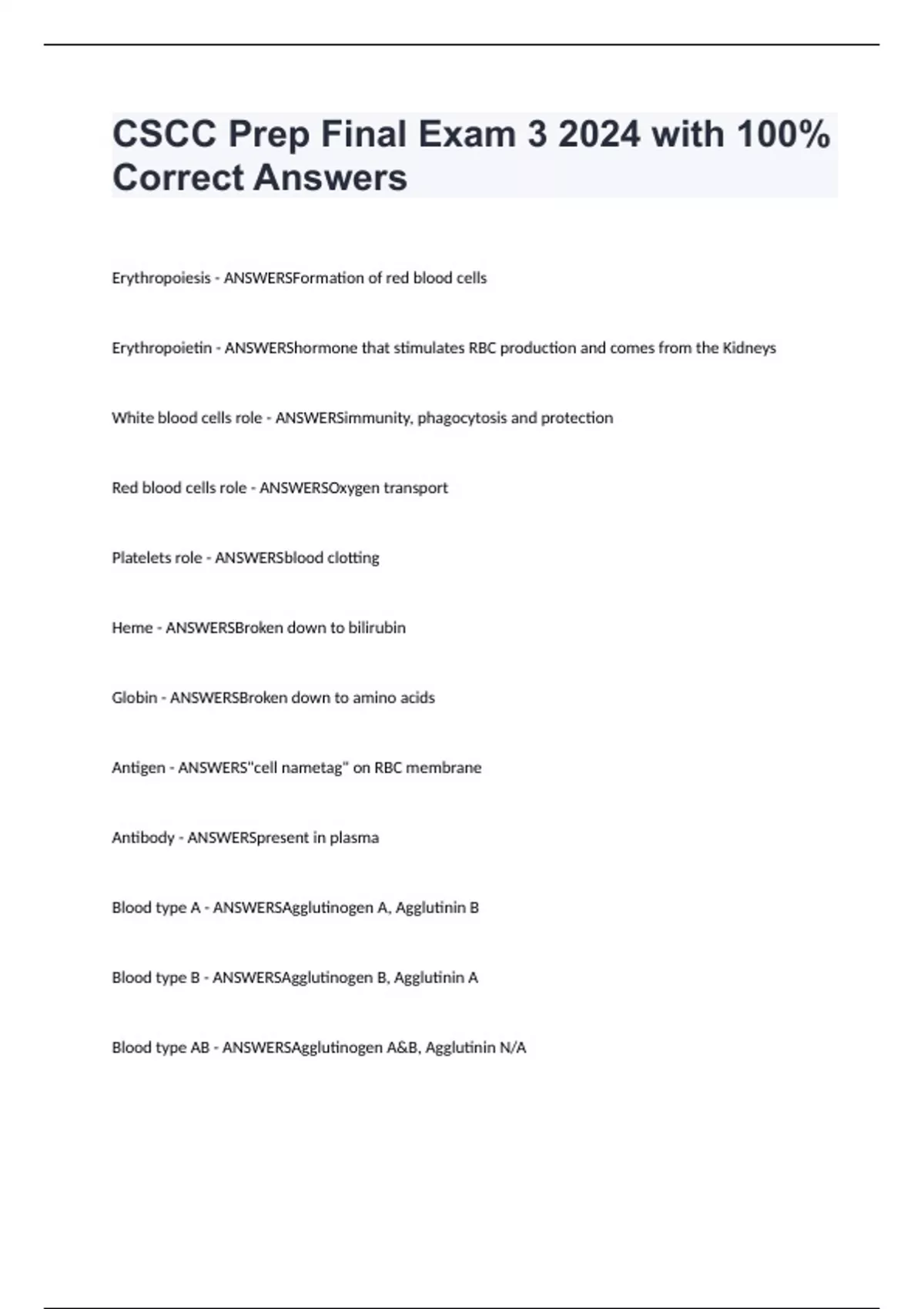 CSCC Prep Final Exam 3 2024 with 100% Correct Answers

Erythropoiesis - ANSWERSFormation of red blood cells

Erythropoietin - ANSWERShormone that stimulates RBC production and comes from the Kidneys

White blood cells role - ANSWERSimmunity, phagocytosis and protection

Red blood cells role - ANSWERSOxygen transport

Platelets role - ANSWERSblood clotting

Heme - ANSWERSBroken down to bilirubin

Globin - ANSWERSBroken down to amino acids

Antigen - ANSWERS"cell nametag" on RBC membrane

Antibody - ANSWERSpresent in plasma

Blood type A - ANSWERSAgglutinogen A, Agglutinin B

Blood type B - ANSWERSAgglutinogen B, Agglutinin A

Blood type AB - ANSWERSAgglutinogen A&B, Agglutinin N/A